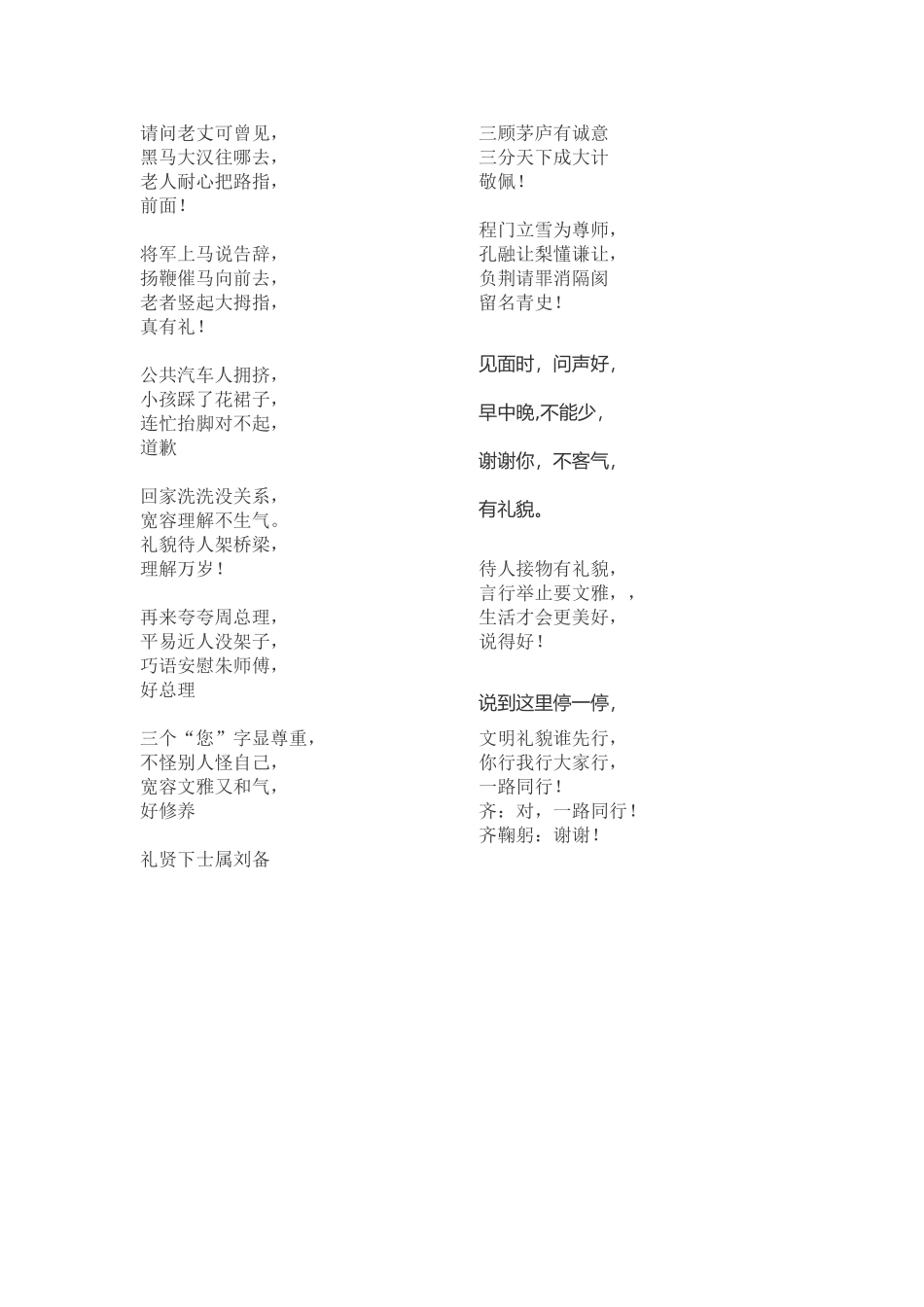 请问老丈可曾见，
黑马大汉往哪去，
老人耐心把路指，
前面！

将军上马说告辞，
扬鞭催马向前去，
老者竖起大拇指，
真有礼！

公共汽车人拥挤，
小孩踩了花裙子，
连忙抬脚对不起，
道歉

回家洗洗没关系，
宽容理解不生气。
礼貌待人架桥梁，
理解万岁！

再来夸夸周总理，
平易近人没架子，
巧语安慰朱师傅，
好总理

三个“您”字显尊重，
不怪别人怪自己，
宽容文雅又和气，
好修养

礼贤下士属刘备

三顾茅庐有诚意
三分天下成大计
敬佩！

程门立雪为尊师，
孔融让梨懂谦让，
负荆请罪消隔阂
留名青史！

见面时，问声好，

早中晚,不能少，

谢谢你，不客气，

有礼貌。

待人接物有礼貌，
言行举止要文雅，，
生活才会更美好，
说得好！

说到这里停一停，

文明礼貌谁先行，
你行我行大家行，
一路同行！
齐：对，一路同行！
齐鞠躬：谢谢！